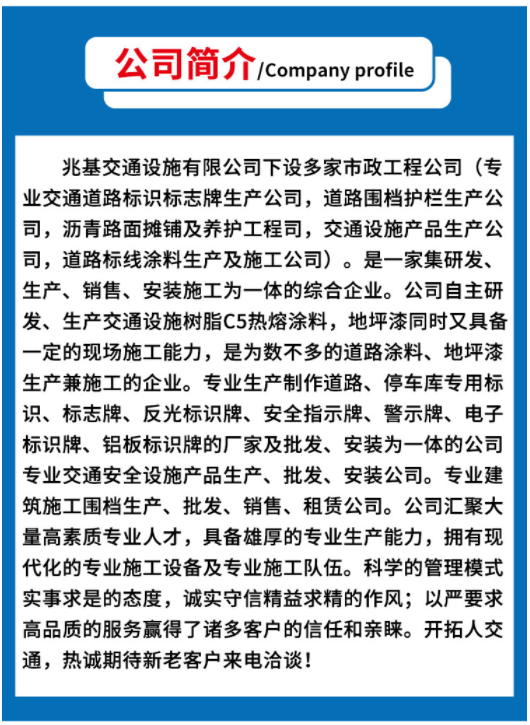 公司简介/Company profile

兆基交通设施有限公司下设多家市政工程公司（专业交通道路标识标志牌生产公司，道路围档护栏生产公司，沥青路面摊铺及养护工程司，交通设施产品生产公司，道路标线涂料生产及施工公司）。是一家集研发、生产、销售、安装施工为一体的综合企业。公司自主研发、生产交通设施树脂C5热熔涂料，地坪漆同时又具备一定的现场施工能力，是为数不多的道路涂料、地坪漆生产兼施工的企业。专业生产制作道路、停车库专用标识、标志牌、反光标识牌、安全指示牌、警示牌、电子标识牌、铝板标识牌的厂家及批发、安装为一体的公司专业交通安全设施产品生产、批发、安装公司。专业建筑施工围档生产、批发、销售、租赁公司。公司汇聚大量高素质专业人才，具备雄厚的专业生产能力，拥有现代化的专业施工设备及专业施工队伍。科学的管理模式实事求是的态度，诚实守信精益求精的作风；以严要求高品质的服务赢得了诸多客户的信任和亲睐。开拓人交通，热诚期待新老客户来电洽谈！